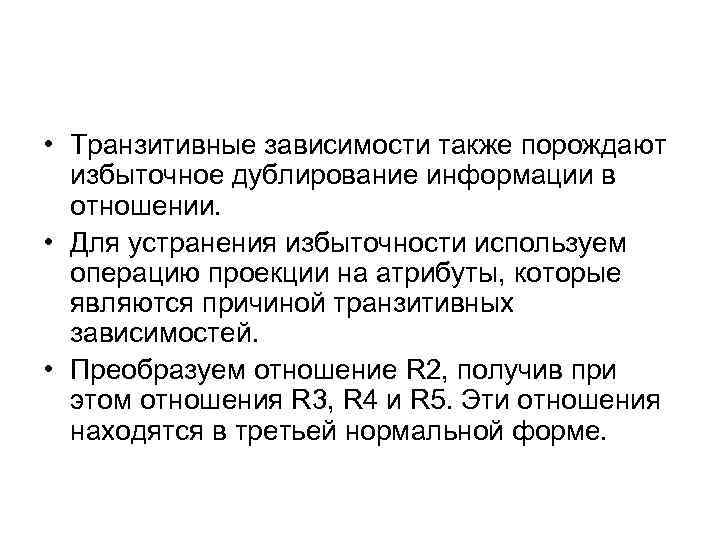 • Транзитивные зависимости также порождают избыточное дублирование информации в отношении.

• Для устранения избыточности используем операцию проекции на атрибуты, которые являются причиной транзитивных зависимостей.

• Преобразуем отношение R2, получив при этом отношения R3, R4 и R5. Эти отношения находятся в третьей нормальной форме.